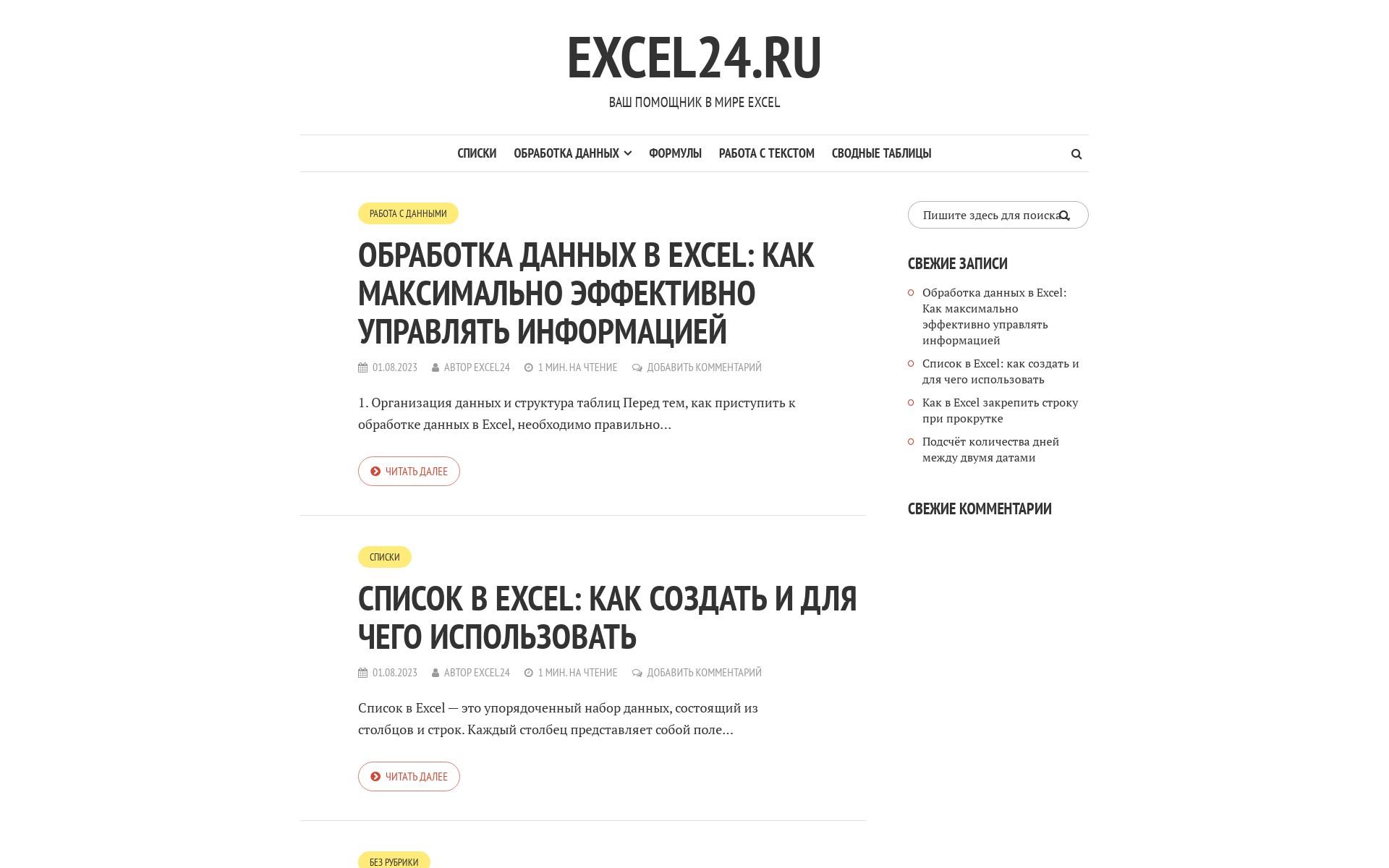 EXCEL24.RU

ВАШ ПОМОЩНИК В МИРЕ EXCEL

СПИСКИ ОБРАБОТКА ДАННЫХ ФОРМУЛЫ РАБОТА С ТЕКСТОМ СВОДНЫЕ ТАБЛИЦЫ

РАБОТА С ДАННЫМИ

ОБРАБОТКА ДАННЫХ В EXCEL: КАК МАКСИМАЛЬНО ЭФФЕКТИВНО УПРАВЛЯТЬ ИНФОРМАЦИЕЙ

01.08.2023 АВТОР EXCEL24 1 МИН. НА ЧТЕНИЕ ДОБАВИТЬ КОММЕНТАРИЙ

1. Организация данных и структура таблиц Перед тем, как приступить к обработке данных в Excel, необходимо правильно…

ЧИТАТЬ ДАЛЕЕ

СПИСКИ

СПИСОК В EXCEL: КАК СОЗДАТЬ И ДЛЯ ЧЕГО ИСПОЛЬЗОВАТЬ

01.08.2023 АВТОР EXCEL24 1 МИН. НА ЧТЕНИЕ ДОБАВИТЬ КОММЕНТАРИЙ

Список в Excel — это упорядоченный набор данных, состоящий из столбцов и строк. Каждый столбец представляет собой поле…

ЧИТАТЬ ДАЛЕЕ

БЕЗ РУБРИКИ

Пишите здесь для поиска

СВЕЖИЕ ЗАПИСИ

Обработка данных в Excel: Как максимально эффективно управлять информацией

Список в Excel: как создать и для чего использовать

Как в Excel закрепить строку при прокрутке

Подсчёт количества дней между двумя датами

СВЕЖИЕ КОММЕНТАРИИ